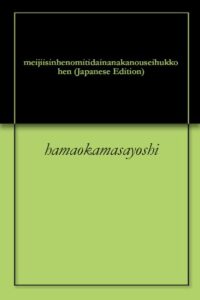 meijiisinhenomitidainanakanouseihukkohen (Japanese Edition)

hamaokamasayoshi